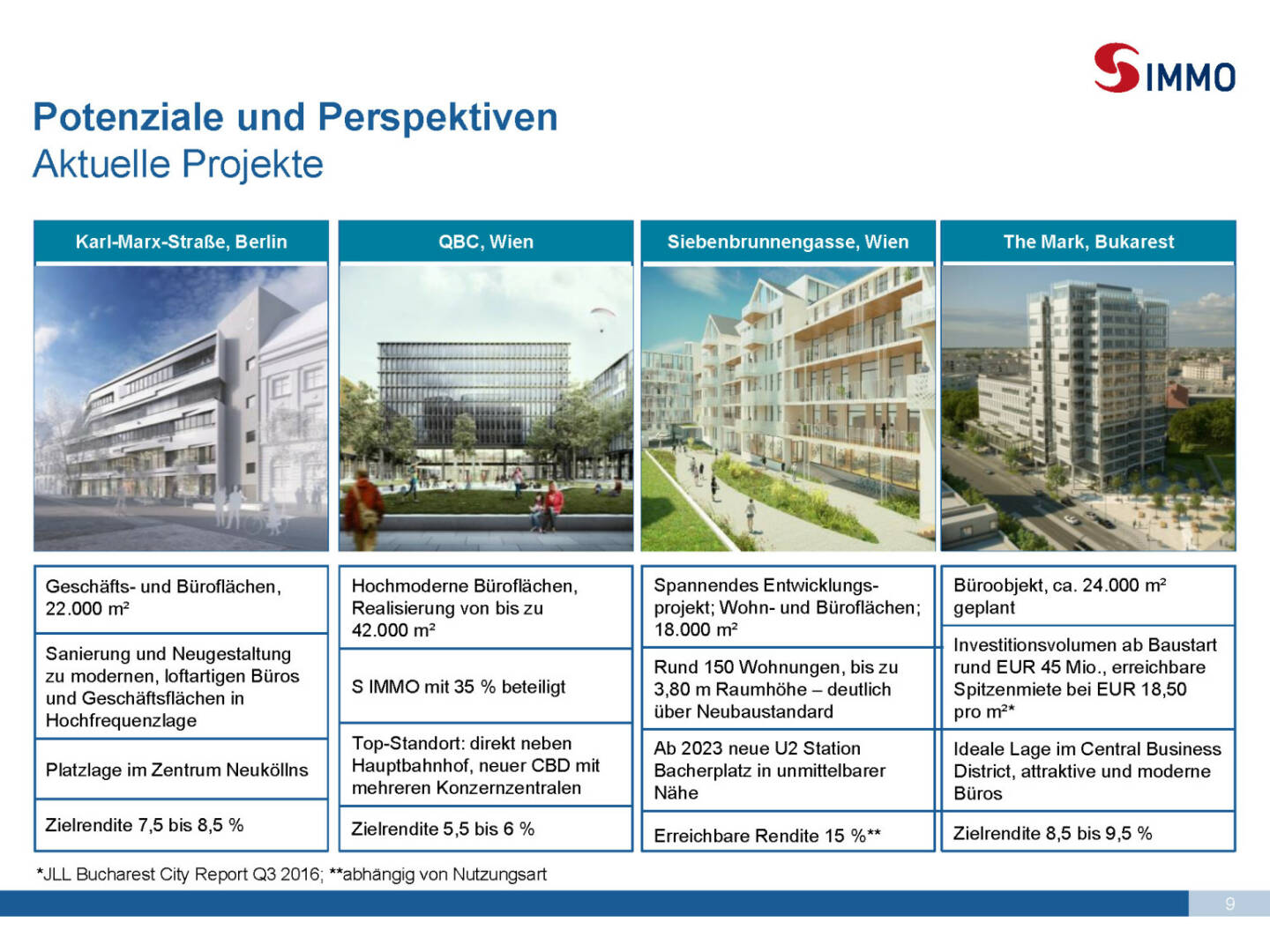 S IMMO

Potenziale und Perspektiven
Aktuelle Projekte

Karl-Marx-Straße, Berlin

Geschäfts- und Büroflächen, 22.000 m²

Sanierung und Neugestaltung zu modernen, loftartigen Büros und Geschäftsflächen in Hochfrequenzlage

Platzlage im Zentrum Neuköllns

Zielrendite 7,5 bis 8,5 %

QBC, Wien

Hochmoderne Büroflächen, Realisierung von bis zu 42.000 m²

S IMMO mit 35 % beteiligt

Top-Standort: direkt neben Hauptbahnhof, neuer CBD mit mehreren Konzernzentralen

Zielrendite 5,5 bis 6 %

Siebenbrunnengasse, Wien

Spannendes Entwicklungsprojekt; Wohn- und Büroflächen; 18.000 m²

Rund 150 Wohnungen, bis zu 3,80 m Raumhöhe – deutlich über Neubaustandard

Ab 2023 neue U2 Station Bacherplatz in unmittelbarer Nähe

Erreichbare Rendite 15 %**

The Mark, Bukarest

Büroobjekt, ca. 24.000 m² geplant

Investitionsvolumen ab Baustart rund EUR 45 Mio., erreichbare Spitzenmiete bei EUR 18,50 pro m²*

Ideale Lage im Central Business District, attraktive und moderne Büros

Zielrendite 8,5 bis 9,5 %

*JLL Bucharest City Report Q3 2016; **abhängig von Nutzungsart

9